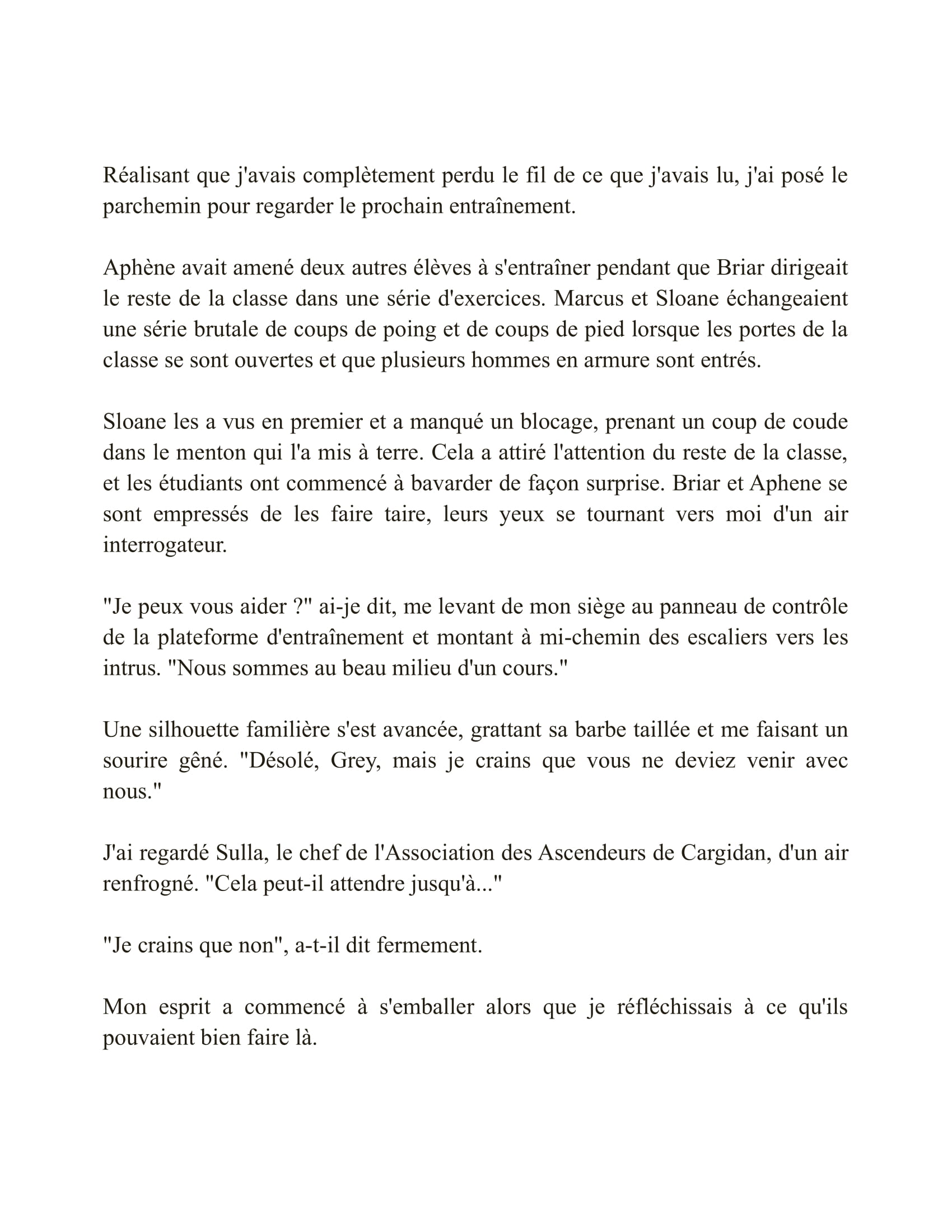 Réalisant que j'avais complètement perdu le fil de ce que j'avais lu, j'ai posé le parchemin pour regarder le prochain entraînement.

Aphène avait amené deux autres élèves à s'entraîner pendant que Briar dirigeait le reste de la classe dans une série d'exercices. Marcus et Sloane échangeaient une série brutale de coups de poing et de coups de pied lorsque les portes de la classe se sont ouvertes et que plusieurs hommes en armure sont entrés.

Sloane les a vus en premier et a manqué un blocage, prenant un coup de coude dans le menton qui l'a mis à terre. Cela a attiré l'attention du reste de la classe, et les étudiants ont commencé à bavarder de façon surprise. Briar et Aphene se sont empressés de les faire taire, leurs yeux se tournant vers moi d'un air interrogateur.

"Je peux vous aider ?" ai-je dit, me levant de mon siège au panneau de contrôle de la plateforme d'entraînement et montant à mi-chemin des escaliers vers les intrus. "Nous sommes au beau milieu d'un cours."

Une silhouette familière s'est avancée, grattant sa barbe taillée et me faisant un sourire gêné. "Désolé, Grey, mais je crains que vous ne deviez venir avec nous."

J'ai regardé Sulla, le chef de l'Association des Ascendeurs de Cargidan, d'un air renfrogné. "Cela peut-il attendre jusqu'à..."

"Je crains que non", a-t-il dit fermement.

Mon esprit a commencé à s'emballer alors que je réfléchissais à ce qu'ils pouvaient bien faire là.